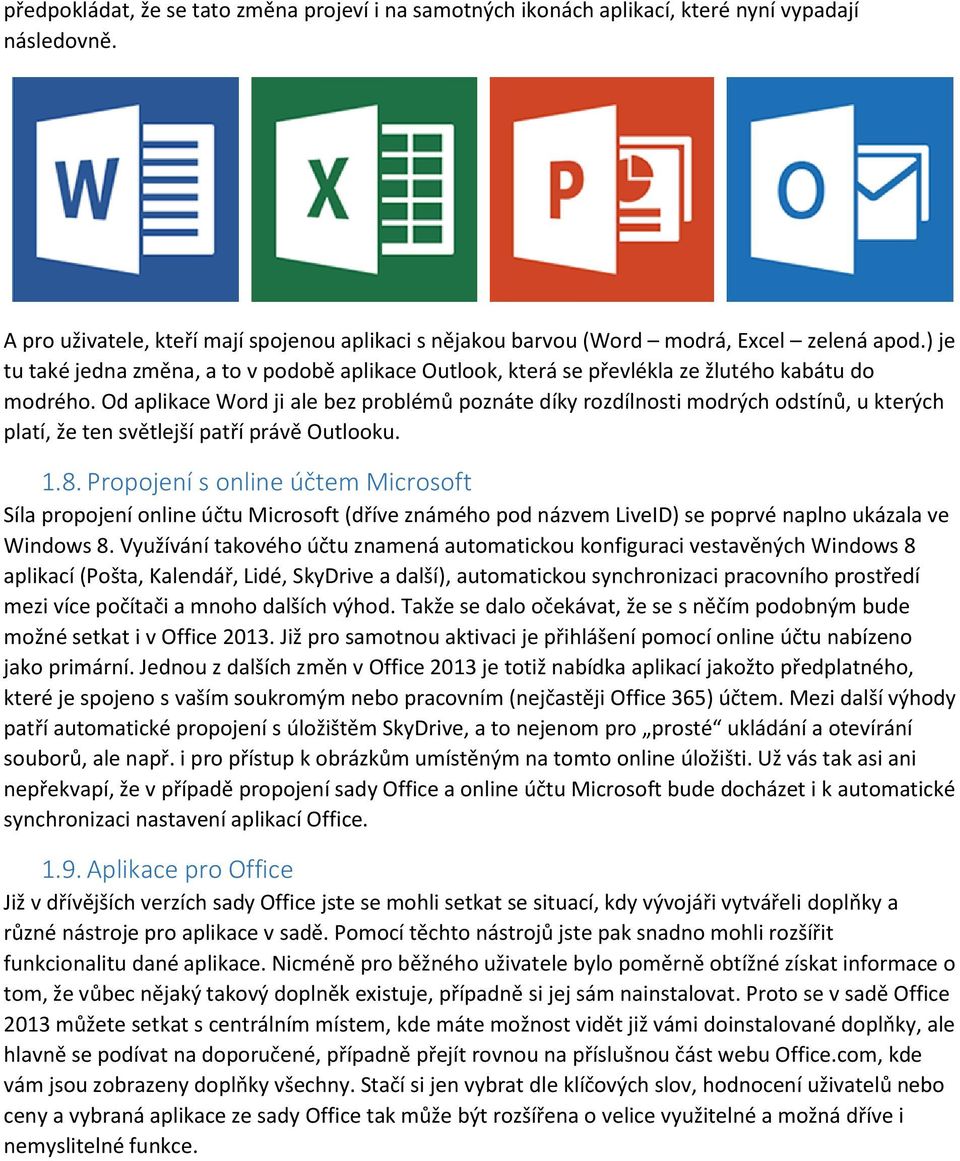 předpokládat, že se tato změna projeví i na samotných ikonách aplikací, které nyní vypadají následovně.

W X P O

A pro uživatele, kteří mají spojenou aplikaci s nějakou barvou (Word – modrá, Excel – zelená apod.) je tu také jedna změna, a to v podobě aplikace Outlook, která se převlékla ze žlutého kabátu do modrého. Od aplikace Word ji ale bez problémů poznáte díky rozdílnosti modrých odstínů, u kterých platí, že ten světlejší patří právě Outlooku.

1.8. Propojení s online účtem Microsoft

Síla propojení online účtu Microsoft (dříve známého pod názvem LiveID) se poprvé naplno ukázala ve Windows 8. Využívání takového účtu znamená automatickou konfiguraci vestavěných Windows 8 aplikací (Pošta, Kalendář, Lidé, SkyDrive a další), automatickou synchronizaci pracovního prostředí mezi více počítači a mnoho dalších výhod. Takže se dalo očekávat, že se s něčím podobným bude možné setkat i v Office 2013. Již pro samotnou aktivaci je přihlášení pomocí online účtu nabízeno jako primární. Jednou z dalších změn v Office 2013 je totiž nabídka aplikací jakožto předplatného, které je spojeno s vaším soukromým nebo pracovním (nejčastěji Office 365) účtem. Mezi další výhody patří automatické propojení s úložištěm SkyDrive, a to nejenom pro „prosté“ ukládání a otevírání souborů, ale např. i pro přístup k obrázkům umístěným na tomto online úložišti. Už vás tak asi ani nepřekvapí, že v případě propojení sady Office a online účtu Microsoft bude docházet i k automatické synchronizaci nastavení aplikací Office.

1.9. Aplikace pro Office

Již v dřívějších verzích sady Office jste se mohli setkat se situací, kdy vývojáři vytvářeli doplňky a různé nástroje pro aplikace v sadě. Pomocí těchto nástrojů jste pak snadno mohli rozšířit funkcionalitu dané aplikace. Nicméně pro běžného uživatele bylo poměrně obtížné získat informace o tom, že vůbec nějaký takový doplněk existuje, případně si jej sám nainstalovat. Proto se v sadě Office 2013 můžete setkat s centrálním místem, kde máte možnost vidět již vámi doinstalované doplňky, ale hlavně se podívat na doporučené, případně přejít rovnou na příslušnou část webu Office.com, kde vám jsou zobrazeny doplňky všechny. Stačí si jen vybrat dle klíčových slov, hodnocení uživatelů nebo ceny a vybraná aplikace ze sady Office tak může být rozšířena o velice využitelné a možná dříve i nemyslitelné funkce.